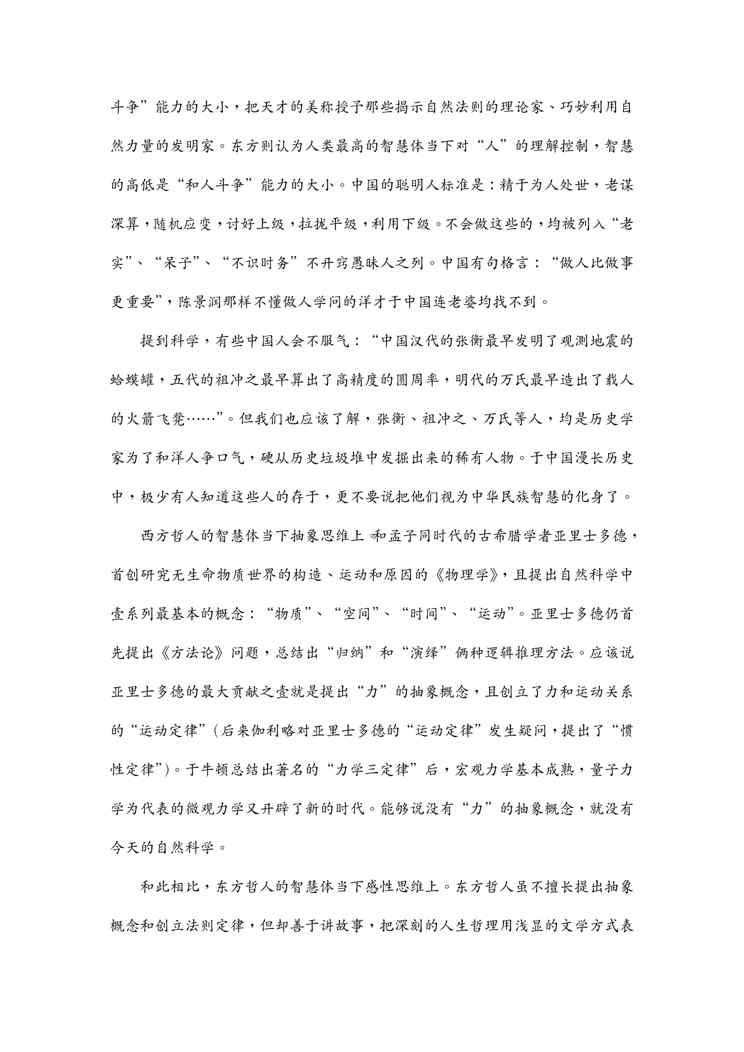 斗争”能力的大小，把天才的美称授予那些揭示自然法则的理论家、巧妙利用自然力量的发明家。东方则认为人类最高的智慧体当下对“人”的理解控制，智慧的高低是“和人斗争”能力的大小。中国的聪明人标准是：精于为人处世，老谋深算，随机应变，讨好上级，拉拢平级，利用下级。不会做这些的，均被列入“老实”、“呆子”、“不识时务”不开窍愚昧人之列。中国有句格言：“做人比做事更重要”，陈景润那样不懂做人学问的洋才于中国连老婆均找不到。

提到科学，有些中国人会不服气：“中国汉代的张衡最早发明了观测地震的蛤蟆罐，五代的祖冲之最早算出了高精度的圆周率，明代的万氏最早造出了载人的火箭飞凳……”。但我们也应该了解，张衡、祖冲之、万氏等人，均是历史学家为了和洋人争口气，硬从历史垃圾堆中发掘出来的稀有人物。于中国漫长历史中，极少有人知道这些人的存于，更不要说把他们视为中华民族智慧的化身了。

西方哲人的智慧体当下抽象思维上 和孟子同时代的古希腊学者亚里士多德，首创研究无生命物质世界的构造、运动和原因的《物理学》，且提出自然科学中壹系列最基本的概念：“物质”、“空间”、“时间”、“运动”。亚里士多德仍首先提出《方法论》问题，总结出“归纳”和“演绎”俩种逻辑推理方法。应该说亚里士多德的最大贡献之壹就是提出“力”的抽象概念，且创立了力和运动关系的“运动定律”（后来伽利略对亚里士多德的“运动定律”发生疑问，提出了“惯性定律”）。于牛顿总结出著名的“力学三定律”后，宏观力学基本成熟，量子力学为代表的微观力学又开辟了新的时代。能够说没有“力”的抽象概念，就没有今天的自然科学。

和此相比，东方哲人的智慧体当下感性思维上。东方哲人虽不擅长提出抽象概念和创立法则定律，但却善于讲故事，把深刻的人生哲理用浅显的文学方式表